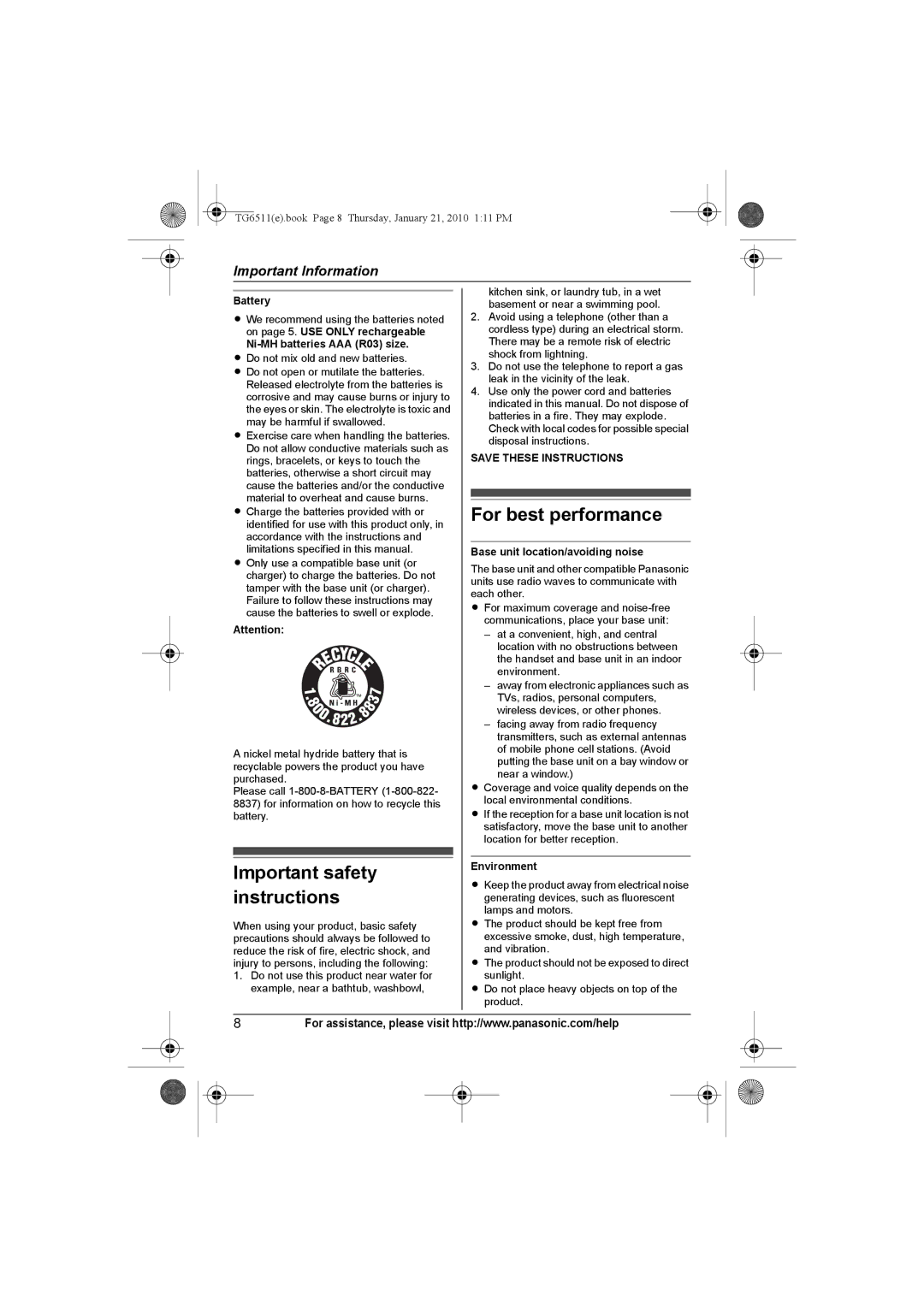 TG6511(e).book Page 8 Thursday, January 21, 2010 1:11 PM

Important Information

Battery

● We recommend using the batteries noted on page 5. USE ONLY rechargeable Ni-MH batteries AAA (R03) size.
● Do not mix old and new batteries.
● Do not open or mutilate the batteries. Released electrolyte from the batteries is corrosive and may cause burns or injury to the eyes or skin. The electrolyte is toxic and may be harmful if swallowed.
● Exercise care when handling the batteries. Do not allow conductive materials such as rings, bracelets, or keys to touch the batteries, otherwise a short circuit may cause the batteries and/or the conductive material to overheat and cause burns.
● Charge the batteries provided with or identified for use with this product only, in accordance with the instructions and limitations specified in this manual.
● Only use a compatible base unit (or charger) to charge the batteries. Do not tamper with the base unit (or charger). Failure to follow these instructions may cause the batteries to swell or explode.

Attention:

RECYCLE RBRC Ni-MH 1.800.822.8837

A nickel metal hydride battery that is recyclable powers the product you have purchased.
Please call 1-800-8-BATTERY (1-800-822-8837) for information on how to recycle this battery.

Important safety instructions

When using your product, basic safety precautions should always be followed to reduce the risk of fire, electric shock, and injury to persons, including the following:
1. Do not use this product near water for example, near a bathtub, washbowl, kitchen sink, or laundry tub, in a wet basement or near a swimming pool.
2. Avoid using a telephone (other than a cordless type) during an electrical storm. There may be a remote risk of electric shock from lightning.
3. Do not use the telephone to report a gas leak in the vicinity of the leak.
4. Use only the power cord and batteries indicated in this manual. Do not dispose of batteries in a fire. They may explode. Check with local codes for possible special disposal instructions.

SAVE THESE INSTRUCTIONS

For best performance

Base unit location/avoiding noise

The base unit and other compatible Panasonic units use radio waves to communicate with each other.
● For maximum coverage and noise-free communications, place your base unit:
– at a convenient, high, and central location with no obstructions between the handset and base unit in an indoor environment.
– away from electronic appliances such as TVs, radios, personal computers, wireless devices, or other phones.
– facing away from radio frequency transmitters, such as external antennas of mobile phone cell stations. (Avoid putting the base unit on a bay window or near a window.)
● Coverage and voice quality depends on the local environmental conditions.
● If the reception for a base unit location is not satisfactory, move the base unit to another location for better reception.

Environment

● Keep the product away from electrical noise generating devices, such as fluorescent lamps and motors.
● The product should be kept free from excessive smoke, dust, high temperature, and vibration.
● The product should not be exposed to direct sunlight.
● Do not place heavy objects on top of the product.

8 For assistance, please visit http://www.panasonic.com/help